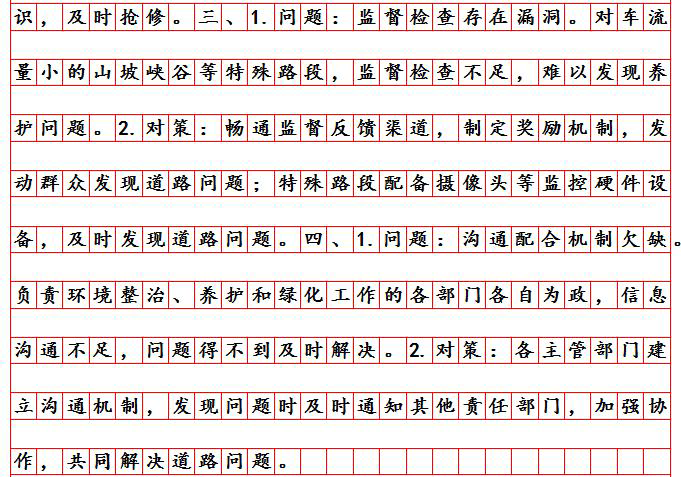 识，及时抢修。三、1.问题：监督检查存在漏洞。对车流量小的山坡峡谷等特殊路段，监督检查不足，难以发现养护问题。2.对策：畅通监督反馈渠道，制定奖励机制，发动群众发现道路问题；特殊路段配备摄像头等监控硬件设备，及时发现道路问题。四、1.问题：沟通配合机制欠缺。负责环境整治、养护和绿化工作的各部门各自为政，信息沟通不足，问题得不到及时解决。2.对策：各主管部门建立沟通机制，发现问题时及时通知其他责任部门，加强协作，共同解决道路问题。